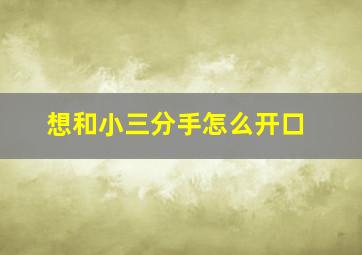 想和小三分手怎么开口